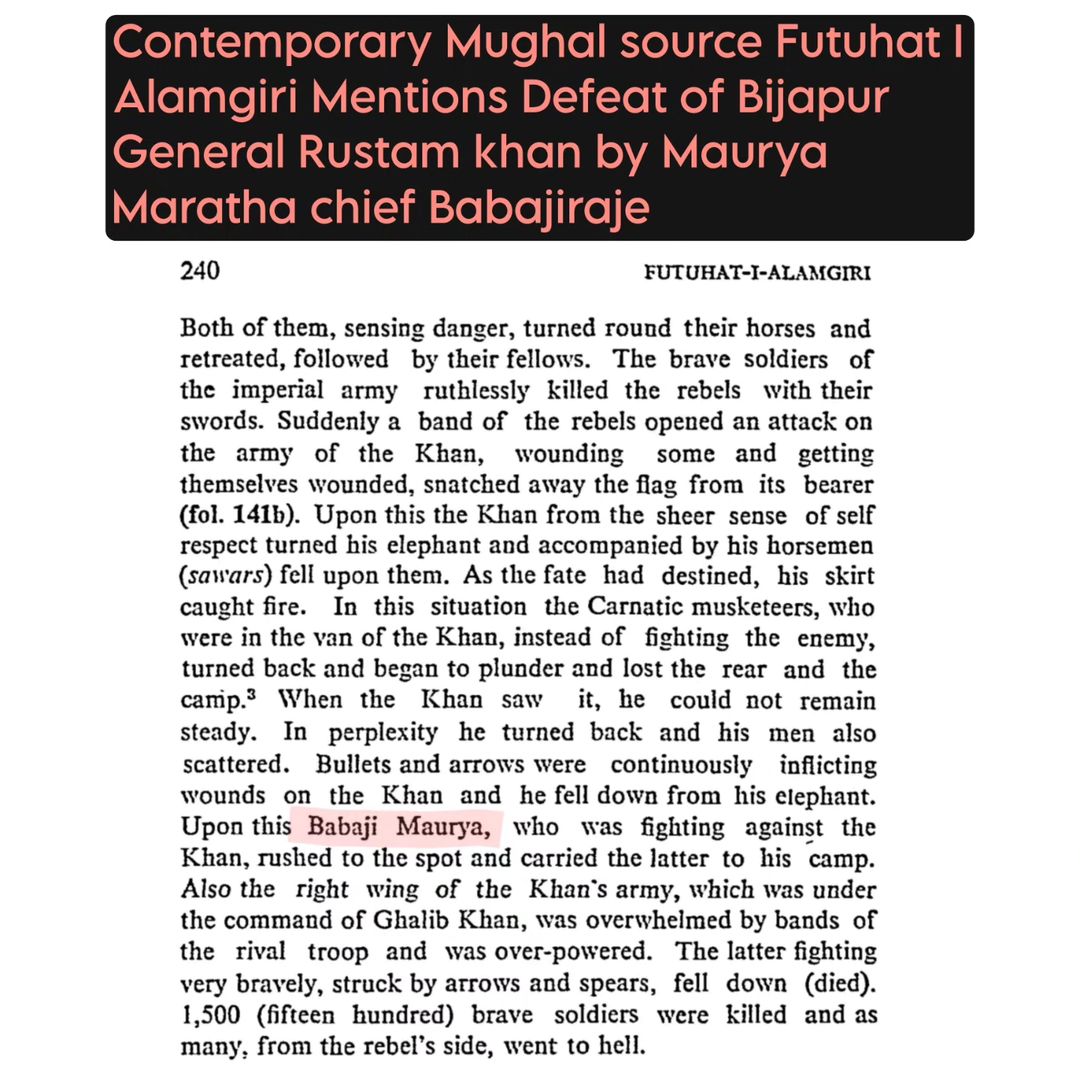 Contemporary Mughal source Futuhat I Alamgiri Mentions Defeat of Bijapur General Rustam khan by Maurya Maratha chief Babajiraje

240

FUTUHAT-I-ALAMGIRI

Both of them, sensing danger, turned round their horses and retreated, followed by their fellows. The brave soldiers of the imperial army ruthlessly killed the rebels with their swords. Suddenly a band of the rebels opened an attack on the army of the Khan, wounding some and getting themselves wounded, snatched away the flag from its bearer (fol. 141b). Upon this the Khan from the sheer sense of self respect turned his elephant and accompanied by his horsemen (sawars) fell upon them. As the fate had destined, his skirt caught fire. In this situation the Carnatic musketeers, who were in the van of the Khan, instead of fighting the enemy, turned back and began to plunder and lost the rear and the camp.$^3$ When the Khan saw it, he could not remain steady. In perplexity he turned back and his men also scattered. Bullets and arrows were continuously inflicting wounds on the Khan and he fell down from his elephant. Upon this Babaji Maurya, who was fighting against the Khan, rushed to the spot and carried the latter to his camp. Also the right wing of the Khan's army, which was under the command of Ghalib Khan, was overwhelmed by bands of the rival troop and was over-powered. The latter fighting very bravely, struck by arrows and spears, fell down (died). 1,500 (fifteen hundred) brave soldiers were killed and as many, from the rebel's side, went to hell.